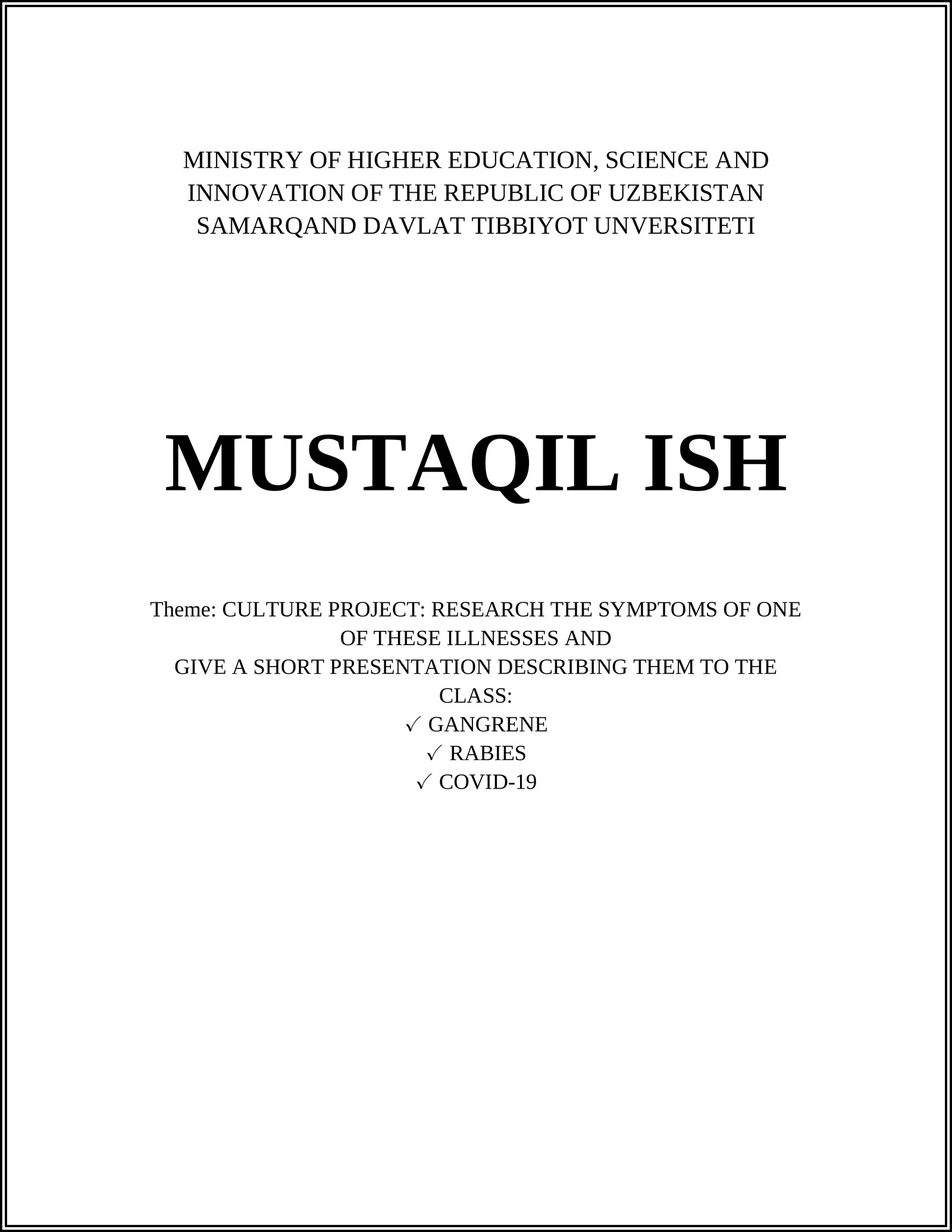 MINISTRY OF HIGHER EDUCATION, SCIENCE AND INNOVATION OF THE REPUBLIC OF UZBEKISTAN
SAMARQAND DAVLAT TIBBIYOT UNVERSITETI

MUSTAQIL ISH

Theme: CULTURE PROJECT: RESEARCH THE SYMPTOMS OF ONE OF THESE ILLNESSES AND
GIVE A SHORT PRESENTATION DESCRIBING THEM TO THE CLASS:
✓ GANGRENE
✓ RABIES
✓ COVID-19